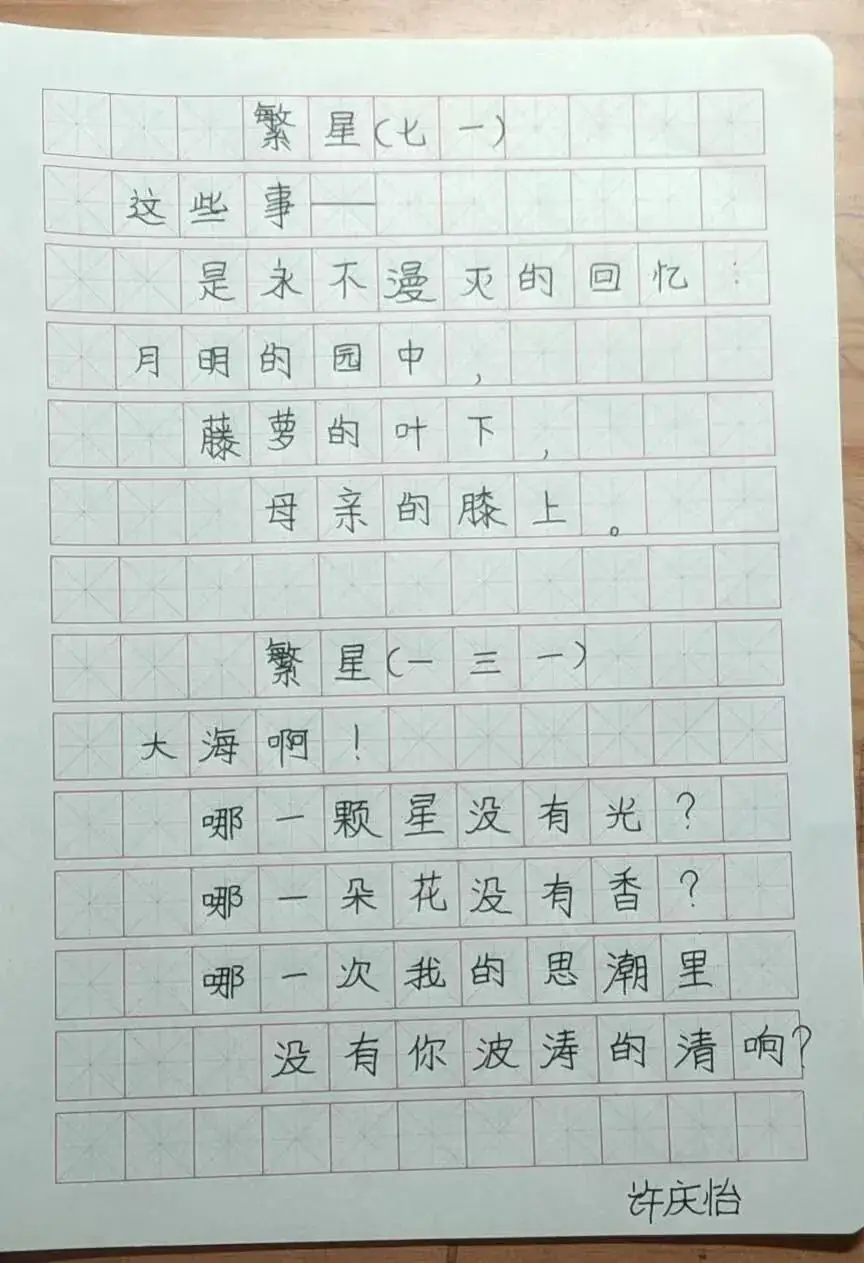 繁星（七一）

这些事——
是永不漫灭的回忆：
月明的园中，
藤萝的叶下，
母亲的膝上。

繁星（一三一）

大海啊！
哪一颗星没有光？
哪一朵花没有香？
哪一次我的思潮里
没有你波涛的清响？

许庆怡